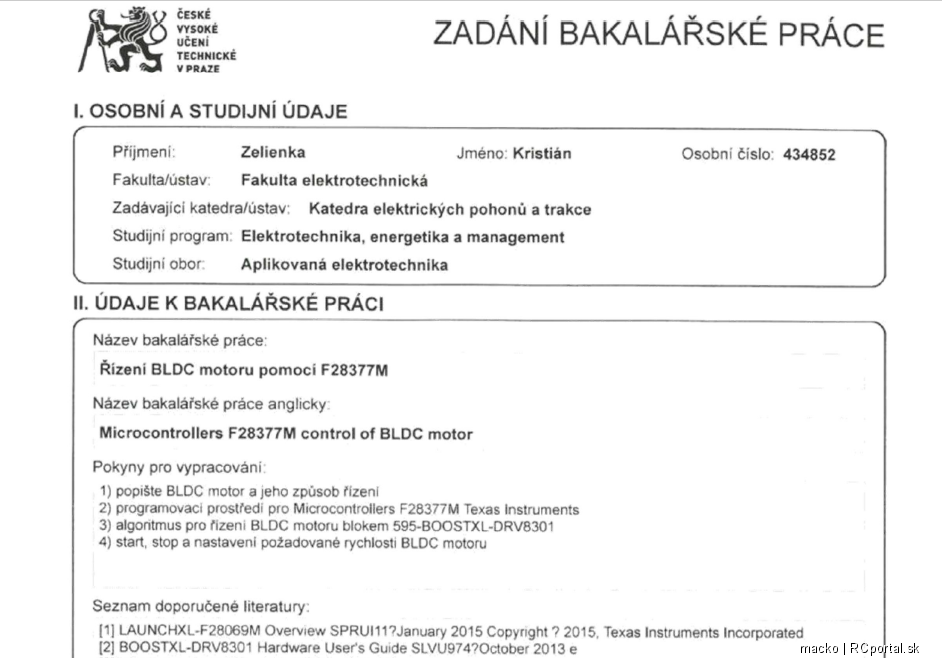 ČESKÉ VYSOKÉ UČENÍ TECHNICKÉ V PRAZE

ZADÁNÍ BAKALÁŘSKÉ PRÁCE

I. OSOBNÍ A STUDIJNÍ ÚDAJE

Příjmení: Zelienka Jméno: Kristián Osobní číslo: 434852

Fakulta/ústav: Fakulta elektrotechnická

Zadávající katedra/ústav: Katedra elektrických pohonů a trakce

Studijní program: Elektrotechnika, energetika a management

Studijní obor: Aplikovaná elektrotechnika

II. ÚDAJE K BAKALÁŘSKÉ PRÁCI

Název bakalářské práce:

Řízení BLDC motoru pomocí F28377M

Název bakalářské práce anglicky:

Microcontrollers F28377M control of BLDC motor

Pokyny pro vypracování:

1) popište BLDC motor a jeho způsob řízení
2) programovací prostředí pro Microcontrollers F28377M Texas Instruments
3) algoritmus pro řízení BLDC motoru blokem 595-BOOSTXL-DRV8301
4) start, stop a nastavení požadované rychlosti BLDC motoru

Seznam doporučené literatury:

[1] LAUNCHXL-F28069M Overview SPRUI11?January 2015 Copyright ? 2015, Texas Instruments Incorporated
[2] BOOSTXL-DRV8301 Hardware User's Guide SLVU974?October 2013 e

macko | RCportal.sk